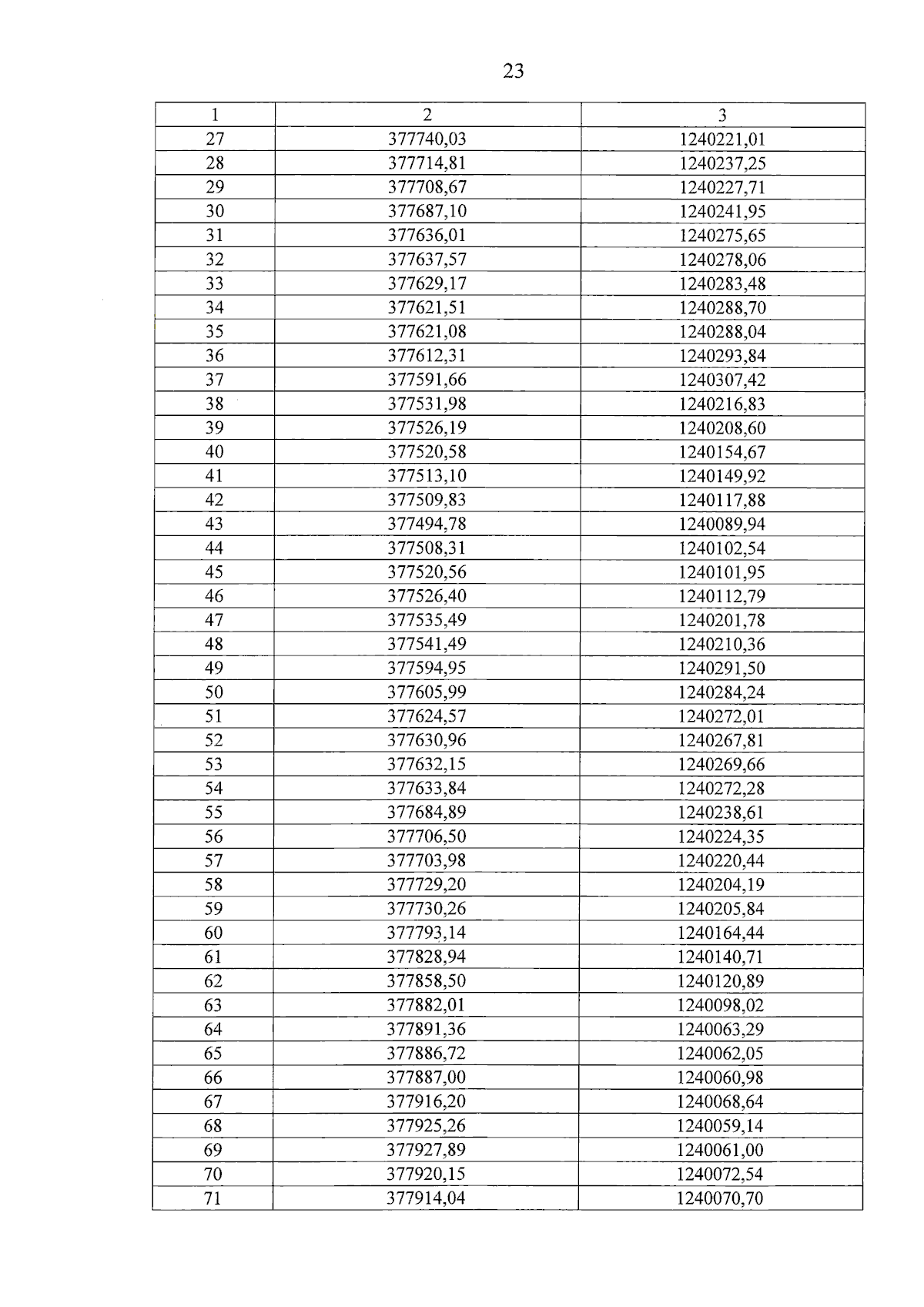 23

| 1 | 2 | 3 |
|---|---|---|
| 27 | 377740,03 | 1240221,01 |
| 28 | 377714,81 | 1240237,25 |
| 29 | 377708,67 | 1240227,71 |
| 30 | 377687,10 | 1240241,95 |
| 31 | 377636,01 | 1240275,65 |
| 32 | 377637,57 | 1240278,06 |
| 33 | 377629,17 | 1240283,48 |
| 34 | 377621,51 | 1240288,70 |
| 35 | 377621,08 | 1240288,04 |
| 36 | 377612,31 | 1240293,84 |
| 37 | 377591,66 | 1240307,42 |
| 38 | 377531,98 | 1240216,83 |
| 39 | 377526,19 | 1240208,60 |
| 40 | 377520,58 | 1240154,67 |
| 41 | 377513,10 | 1240149,92 |
| 42 | 377509,83 | 1240117,88 |
| 43 | 377494,78 | 1240089,94 |
| 44 | 377508,31 | 1240102,54 |
| 45 | 377520,56 | 1240101,95 |
| 46 | 377526,40 | 1240112,79 |
| 47 | 377535,49 | 1240201,78 |
| 48 | 377541,49 | 1240210,36 |
| 49 | 377594,95 | 1240291,50 |
| 50 | 377605,99 | 1240284,24 |
| 51 | 377624,57 | 1240272,01 |
| 52 | 377630,96 | 1240267,81 |
| 53 | 377632,15 | 1240269,66 |
| 54 | 377633,84 | 1240272,28 |
| 55 | 377684,89 | 1240238,61 |
| 56 | 377706,50 | 1240224,35 |
| 57 | 377703,98 | 1240220,44 |
| 58 | 377729,20 | 1240204,19 |
| 59 | 377730,26 | 1240205,84 |
| 60 | 377793,14 | 1240164,44 |
| 61 | 377828,94 | 1240140,71 |
| 62 | 377858,50 | 1240120,89 |
| 63 | 377882,01 | 1240098,02 |
| 64 | 377891,36 | 1240063,29 |
| 65 | 377886,72 | 1240062,05 |
| 66 | 377887,00 | 1240060,98 |
| 67 | 377916,20 | 1240068,64 |
| 68 | 377925,26 | 1240059,14 |
| 69 | 377927,89 | 1240061,00 |
| 70 | 377920,15 | 1240072,54 |
| 71 | 377914,04 | 1240070,70 |